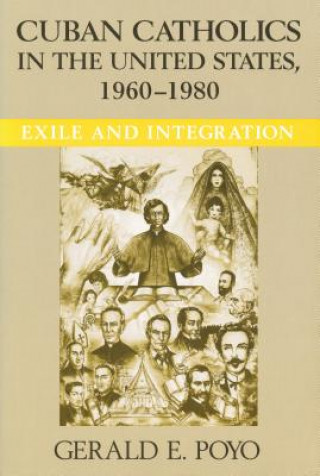 CUBAN CATHOLICS IN THE UNITED STATES, 1960–1980

EXILE AND INTEGRATION

GERALD E. POYO